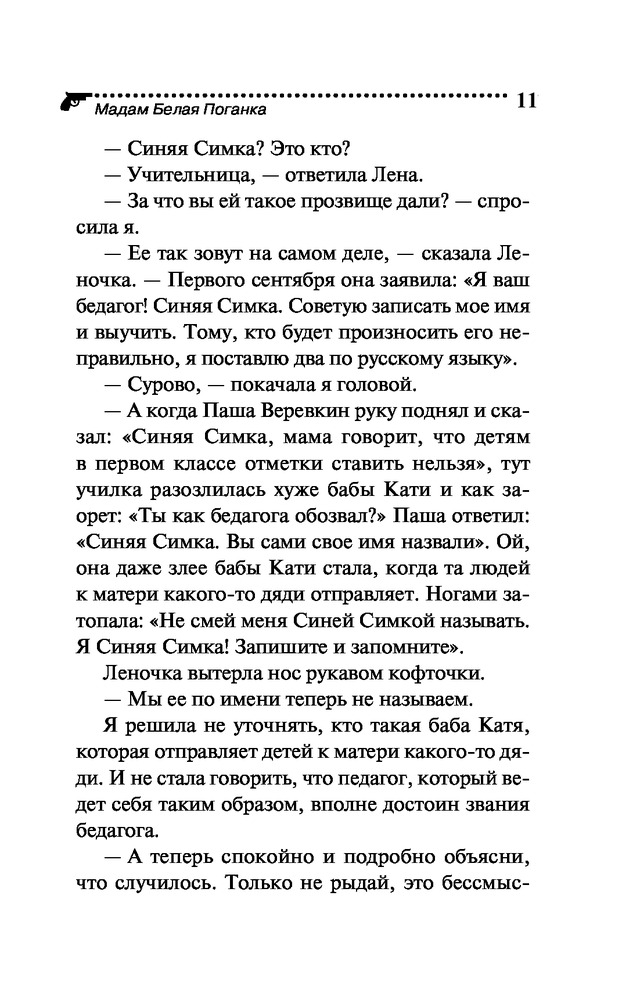 Мадам Белая Поганка 11

— Синяя Симка? Это кто?

— Учительница, — ответила Лена.

— За что вы ей такое прозвище дали? — спросила я.

— Ее так зовут на самом деле, — сказала Леночка. — Первого сентября она заявила: «Я ваш бедагог! Синяя Симка. Советую записать мое имя и выучить. Тому, кто будет произносить его неправильно, я поставлю два по русскому языку».

— Сурово, — покачала я головой.

— А когда Паша Веревкин руку поднял и сказал: «Синяя Симка, мама говорит, что детям в первом классе отметки ставить нельзя», тут училка разозлилась хуже бабы Кати и как заорет: «Ты как бедагога обозвал?» Паша ответил: «Синяя Симка. Вы сами свое имя назвали». Ой, она даже злее бабы Кати стала, когда та людей к матери какого-то дяди отправляет. Ногами затопала: «Не смей меня Синей Симкой называть. Я Синяя Симка! Запишите и запомните».

Леночка вытерла нос рукавом кофточки.

— Мы ее по имени теперь не называем.

Я решила не уточнять, кто такая баба Катя, которая отправляет детей к матери какого-то дяди. И не стала говорить, что педагог, который ведет себя таким образом, вполне достоин звания бедагога.

— А теперь спокойно и подробно объясни, что случилось. Только не рыдай, это бессмыс-